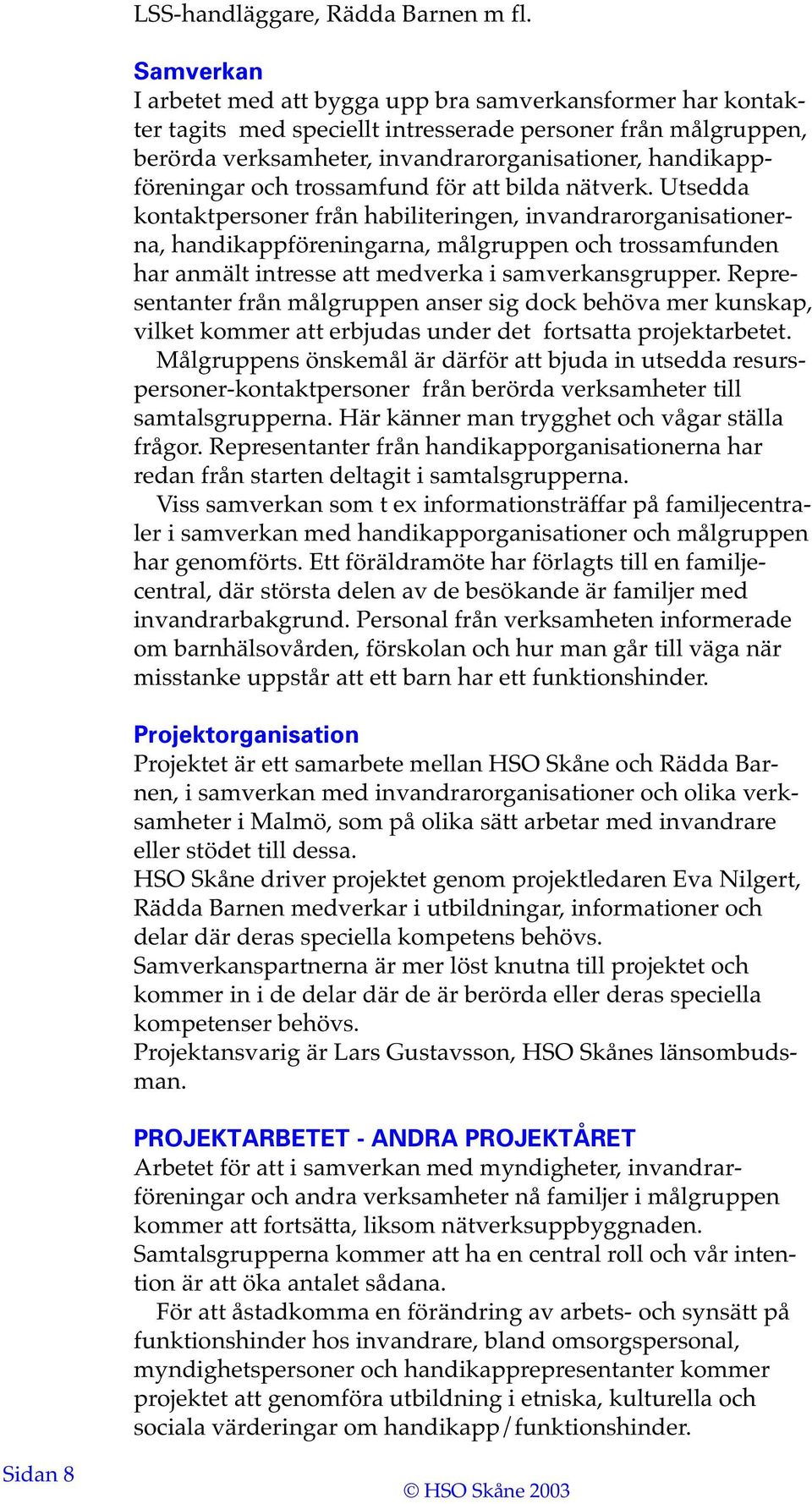 LSS-handläggare, Rädda Barnen m fl.

Samverkan
I arbetet med att bygga upp bra samverkansformer har kontakter tagits med speciellt intresserade personer från målgruppen, berörda verksamheter, invandrarorganisationer, handikappföreningar och trossamfund för att bilda nätverk. Utsedda kontaktpersoner från habiliteringen, invandrarorganisationerna, handikappföreningarna, målgruppen och trossamfunden har anmält intresse att medverka i samverkansgrupper. Representanter från målgruppen anser sig dock behöva mer kunskap, vilket kommer att erbjudas under det fortsatta projektarbetet.
Målgruppens önskemål är därför att bjuda in utsedda resurspersoner-kontaktpersoner från berörda verksamheter till samtalsgrupperna. Här känner man trygghet och vågar ställa frågor. Representanter från handikapporganisationerna har redan från starten deltagit i samtalsgrupperna.
Viss samverkan som t ex informationsträffar på familjecentraler i samverkan med handikapporganisationer och målgruppen har genomförts. Ett föräldramöte har förlagts till en familjecentral, där största delen av de besökande är familjer med invandrarbakgrund. Personal från verksamheten informerade om barnhälsovården, förskolan och hur man går till väga när misstanke uppstår att ett barn har ett funktionshinder.

Projektorganisation
Projektet är ett samarbete mellan HSO Skåne och Rädda Barnen, i samverkan med invandrarorganisationer och olika verksamheter i Malmö, som på olika sätt arbetar med invandrare eller stödet till dessa.
HSO Skåne driver projektet genom projektledaren Eva Nilgert, Rädda Barnen medverkar i utbildningar, informationer och delar där deras speciella kompetens behövs.
Samverkanspartnerna är mer löst knutna till projektet och kommer in i de delar där de är berörda eller deras speciella kompetenser behövs.
Projektansvarig är Lars Gustavsson, HSO Skånes länsombudsman.

PROJEKTARBETET - ANDRA PROJEKTÅRET
Arbetet för att i samverkan med myndigheter, invandrarföreningar och andra verksamheter nå familjer i målgruppen kommer att fortsätta, liksom nätverksuppbyggnaden.
Samtalsgrupperna kommer att ha en central roll och vår intention är att öka antalet sådana.
För att åstadkomma en förändring av arbets- och synsätt på funktionshinder hos invandrare, bland omsorgspersonal, myndighetspersoner och handikapprepresentanter kommer projektet att genomföra utbildning i etniska, kulturella och sociala värderingar om handikapp/funktionshinder.

Sidan 8

© HSO Skåne 2003